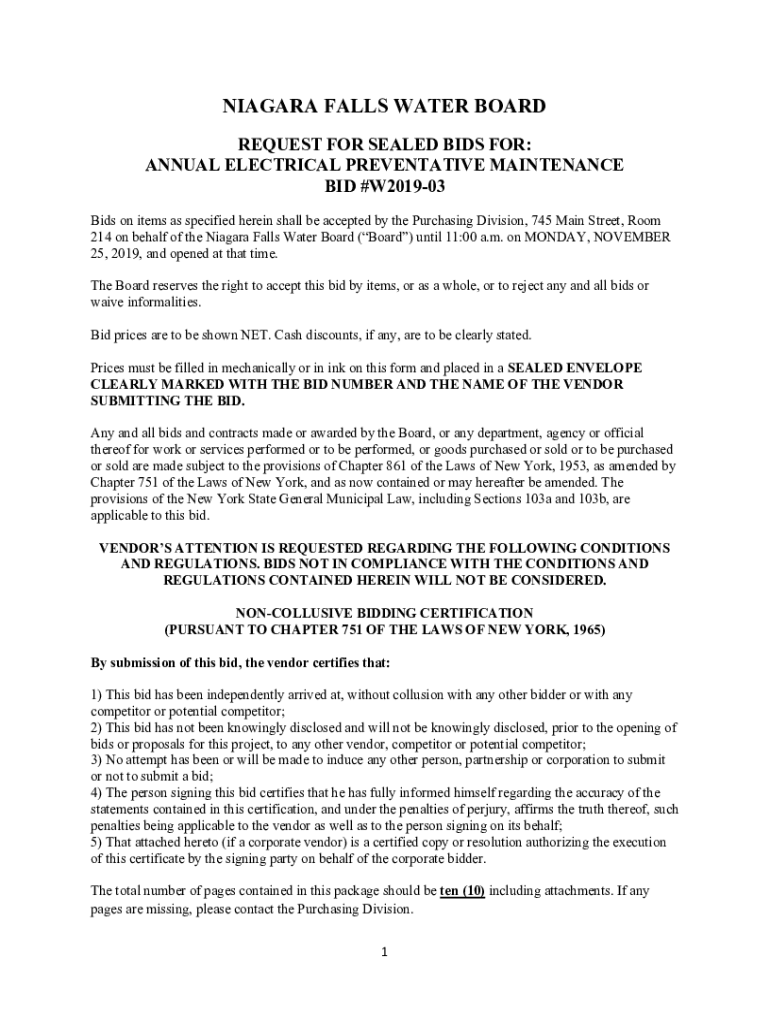 NIAGARA FALLS WATER BOARD

REQUEST FOR SEALED BIDS FOR:
ANNUAL ELECTRICAL PREVENTATIVE MAINTENANCE
BID #W2019-03

Bids on items as specified herein shall be accepted by the Purchasing Division, 745 Main Street, Room 214 on behalf of the Niagara Falls Water Board ("Board") until 11:00 a.m. on MONDAY, NOVEMBER 25, 2019, and opened at that time.

The Board reserves the right to accept this bid by items, or as a whole, or to reject any and all bids or waive informalities.

Bid prices are to be shown NET. Cash discounts, if any, are to be clearly stated.

Prices must be filled in mechanically or in ink on this form and placed in a SEALED ENVELOPE CLEARLY MARKED WITH THE BID NUMBER AND THE NAME OF THE VENDOR SUBMITTING THE BID.

Any and all bids and contracts made or awarded by the Board, or any department, agency or official thereof for work or services performed or to be performed, or goods purchased or sold or to be purchased or sold are made subject to the provisions of Chapter 861 of the Laws of New York, 1953, as amended by Chapter 751 of the Laws of New York, and as now contained or may hereafter be amended. The provisions of the New York State General Municipal Law, including Sections 103a and 103b, are applicable to this bid.

VENDOR'S ATTENTION IS REQUESTED REGARDING THE FOLLOWING CONDITIONS AND REGULATIONS. BIDS NOT IN COMPLIANCE WITH THE CONDITIONS AND REGULATIONS CONTAINED HEREIN WILL NOT BE CONSIDERED.

NON-COLLUSIVE BIDDING CERTIFICATION
(PURSUANT TO CHAPTER 751 OF THE LAWS OF NEW YORK, 1965)

By submission of this bid, the vendor certifies that:

1) This bid has been independently arrived at, without collusion with any other bidder or with any competitor or potential competitor;
2) This bid has not been knowingly disclosed and will not be knowingly disclosed, prior to the opening of bids or proposals for this project, to any other vendor, competitor or potential competitor;
3) No attempt has been or will be made to induce any other person, partnership or corporation to submit or not to submit a bid;
4) The person signing this bid certifies that he has fully informed himself regarding the accuracy of the statements contained in this certification, and under the penalties of perjury, affirms the truth thereof, such penalties being applicable to the vendor as well as to the person signing on its behalf;
5) That attached hereto (if a corporate vendor) is a certified copy or resolution authorizing the execution of this certificate by the signing party on behalf of the corporate bidder.

The total number of pages contained in this package should be ten (10) including attachments. If any pages are missing, please contact the Purchasing Division.

1